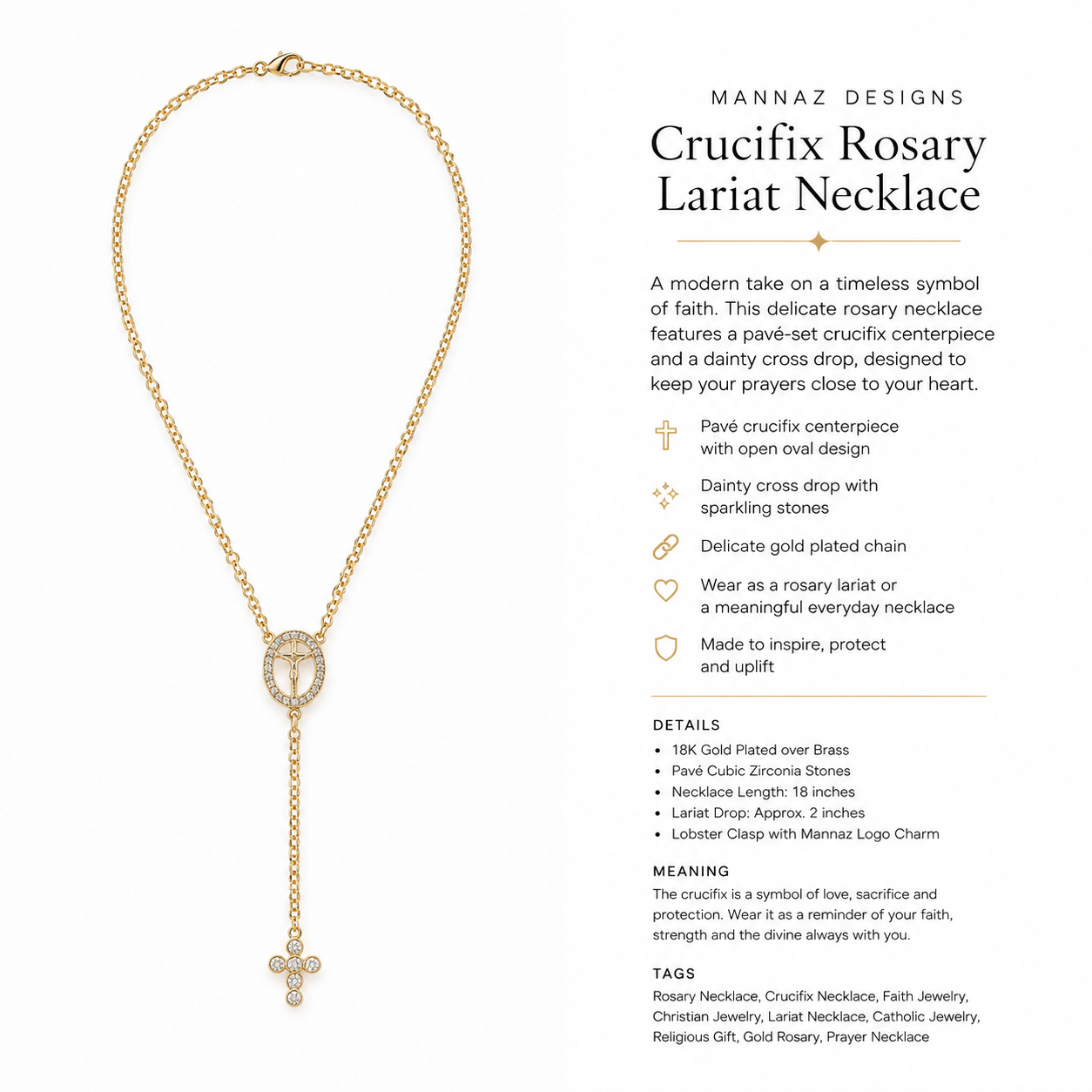 MANNAZ DESIGNS

Crucifix Rosary Lariat Necklace

A modern take on a timeless symbol of faith. This delicate rosary necklace features a pavé-set crucifix centerpiece and a dainty cross drop, designed to keep your prayers close to your heart.

Pavé crucifix centerpiece with open oval design

Dainty cross drop with sparkling stones

Delicate gold plated chain

Wear as a rosary lariat or a meaningful everyday necklace

Made to inspire, protect and uplift

DETAILS
• 18K Gold Plated over Brass
• Pavé Cubic Zirconia Stones
• Necklace Length: 18 inches
• Lariat Drop: Approx. 2 inches
• Lobster Clasp with Mannaz Logo Charm

MEANING
The crucifix is a symbol of love, sacrifice and protection. Wear it as a reminder of your faith, strength and the divine always with you.

TAGS
Rosary Necklace, Crucifix Necklace, Faith Jewelry, Christian Jewelry, Lariat Necklace, Catholic Jewelry, Religious Gift, Gold Rosary, Prayer Necklace